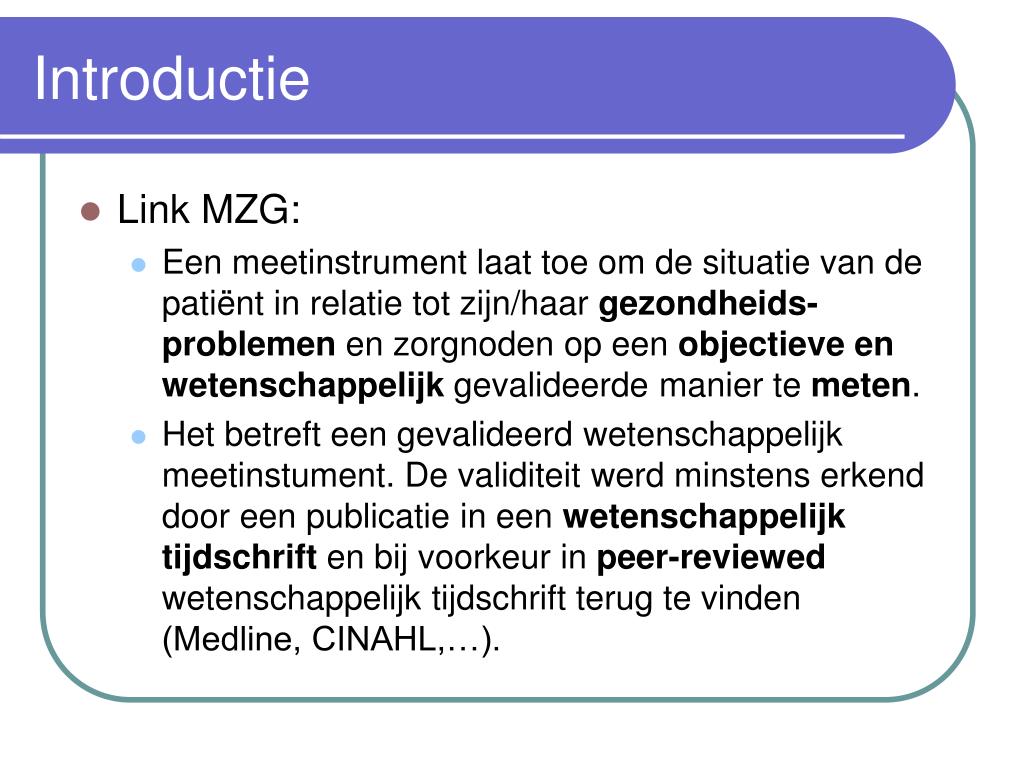 Introductie

Link MZG:

Een meetinstrument laat toe om de situatie van de patiënt in relatie tot zijn/haar gezondheids-problemen en zorgnoden op een objectieve en wetenschappelijk gevalideerde manier te meten.

Het betreft een gevalideerd wetenschappelijk meetinstument. De validiteit werd minstens erkend door een publicatie in een wetenschappelijk tijdschrift en bij voorkeur in peer-reviewed wetenschappelijk tijdschrift terug te vinden (Medline, CINAHL,…).